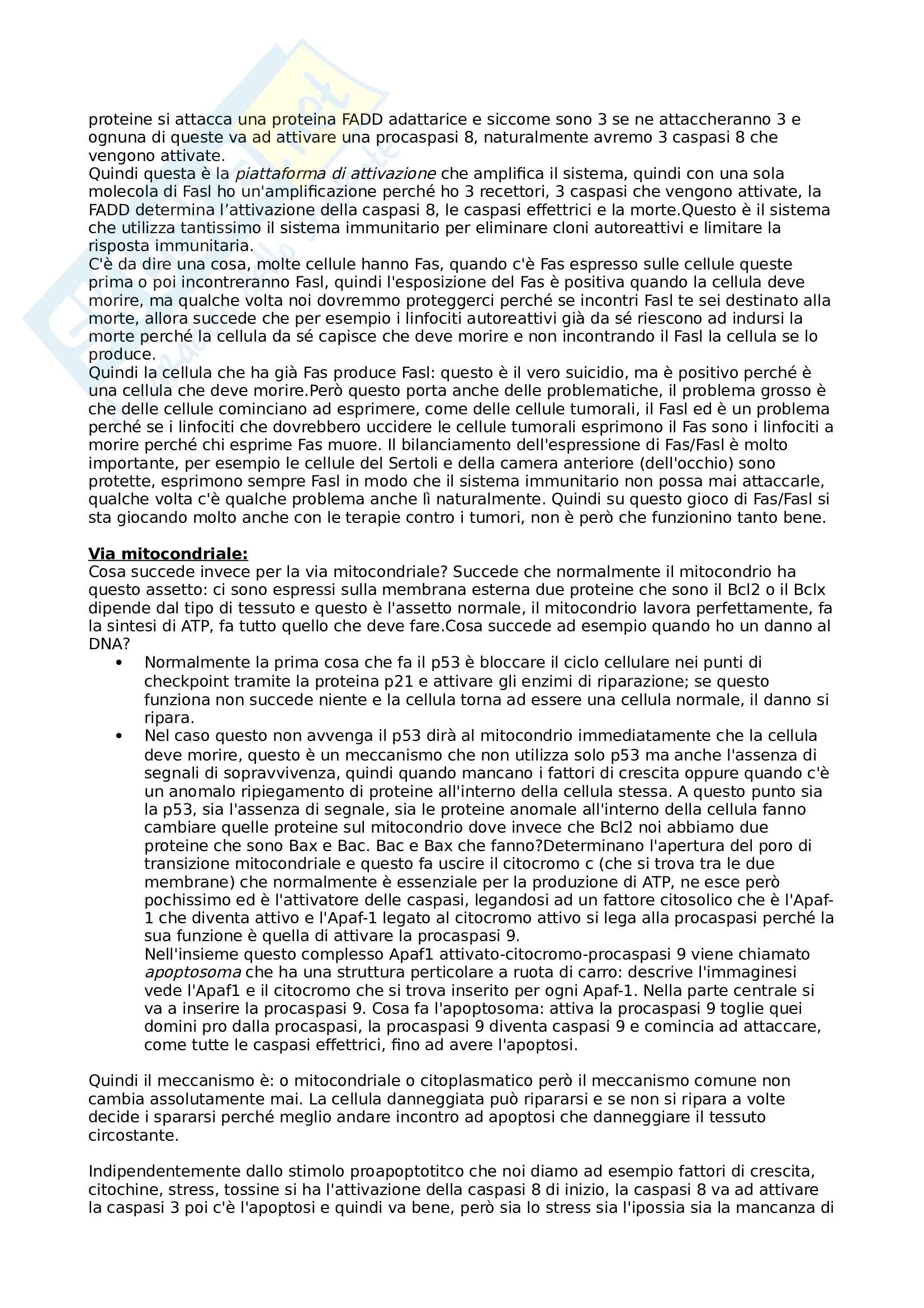 proteine si attacca una proteina FADD adattarice e siccome sono 3 se ne attaccheranno 3 e ognuna di queste va ad attivare una procaspasi 8, naturalmente avremo 3 caspasi 8 che vengono attivate.
Quindi questa è la piattaforma di attivazione che amplifica il sistema, quindi con una sola molecola di Fasl ho un'amplificazione perché ho 3 recettori, 3 caspasi che vengono attivate, la FADD determina l'attivazione della caspasi 8, le caspasi effettrici e la morte.Questo è il sistema che utilizza tantissimo il sistema immunitario per eliminare cloni autoreattivi e limitare la risposta immunitaria.
C'è da dire una cosa, molte cellule hanno Fas, quando c'è Fas espresso sulle cellule queste prima o poi incontreranno Fasl, quindi l'esposizione del Fas è positiva quando la cellula deve morire, ma qualche volta noi dovremmo proteggerci perché se incontri Fasl te sei destinato alla morte, allora succede che per esempio i linfociti autoreattivi già da sé riescono ad indursi la morte perché la cellula da sé capisce che deve morire e non incontrando il Fasl la cellula se lo produce.
Quindi la cellula che ha già Fas produce Fasl: questo è il vero suicidio, ma è positivo perché è una cellula che deve morire.Però questo porta anche delle problematiche, il problema grosso è che delle cellule cominciano ad esprimere, come delle cellule tumorali, il Fasl ed è un problema perché se i linfociti che dovrebbero uccidere le cellule tumorali esprimono il Fas sono i linfociti a morire perché chi esprime Fas muore. Il bilanciamento dell'espressione di Fas/Fasl è molto importante, per esempio le cellule del Sertoli e della camera anteriore (dell'occhio) sono protette, esprimono sempre Fasl in modo che il sistema immunitario non possa mai attaccarle, qualche volta c'è qualche problema anche lì naturalmente. Quindi su questo gioco di Fas/Fasl si sta giocando molto anche con le terapie contro i tumori, non è però che funzionino tanto bene.

Via mitocondriale:
Cosa succede invece per la via mitocondriale? Succede che normalmente il mitocondrio ha questo assetto: ci sono espressi sulla membrana esterna due proteine che sono il Bcl2 o il Bclx dipende dal tipo di tessuto e questo è l'assetto normale, il mitocondrio lavora perfettamente, fa la sintesi di ATP, fa tutto quello che deve fare.Cosa succede ad esempio quando ho un danno al DNA?
• Normalmente la prima cosa che fa il p53 è bloccare il ciclo cellulare nei punti di checkpoint tramite la proteina p21 e attivare gli enzimi di riparazione; se questo funziona non succede niente e la cellula torna ad essere una cellula normale, il danno si ripara.
• Nel caso questo non avvenga il p53 dirà al mitocondrio immediatamente che la cellula deve morire, questo è un meccanismo che non utilizza solo p53 ma anche l'assenza di segnali di sopravvivenza, quindi quando mancano i fattori di crescita oppure quando c'è un anomalo ripiegamento di proteine all'interno della cellula stessa. A questo punto sia la p53, sia l'assenza di segnale, sia le proteine anomale all'interno della cellula fanno cambiare quelle proteine sul mitocondrio dove invece che Bcl2 noi abbiamo due proteine che sono Bax e Bac. Bac e Bax che fanno?Determinano l'apertura del poro di transizione mitocondriale e questo fa uscire il citocromo c (che si trova tra le due membrane) che normalmente è essenziale per la produzione di ATP, ne esce però pochissimo ed è l'attivatore delle caspasi, legandosi ad un fattore citosolico che è l'Apaf-1 che diventa attivo e l'Apaf-1 legato al citocromo attivo si lega alla procaspasi perché la sua funzione è quella di attivare la procaspasi 9.
Nell'insieme questo complesso Apaf1 attivato-citocromo-procaspasi 9 viene chiamato apoptosoma che ha una struttura perticolare a ruota di carro: descrive l'immaginesi vede l'Apaf1 e il citocromo che si trova inserito per ogni Apaf-1. Nella parte centrale si va a inserire la procaspasi 9. Cosa fa l'apoptosoma: attiva la procaspasi 9 toglie quei domini pro dalla procaspasi, la procaspasi 9 diventa caspasi 9 e comincia ad attaccare, come tutte le caspasi effettrici, fino ad avere l'apoptosi.

Quindi il meccanismo è: o mitocondriale o citoplasmatico però il meccanismo comune non cambia assolutamente mai. La cellula danneggiata può ripararsi e se non si ripara a volte decide i spararsi perché meglio andare incontro ad apoptosi che danneggiare il tessuto circostante.

Indipendentemente dallo stimolo proapoptotitco che noi diamo ad esempio fattori di crescita, citochine, stress, tossine si ha l'attivazione della caspasi 8 di inizio, la caspasi 8 va ad attivare la caspasi 3 poi c'è l'apoptosi e quindi va bene, però sia lo stress sia l'ipossia sia la mancanza di